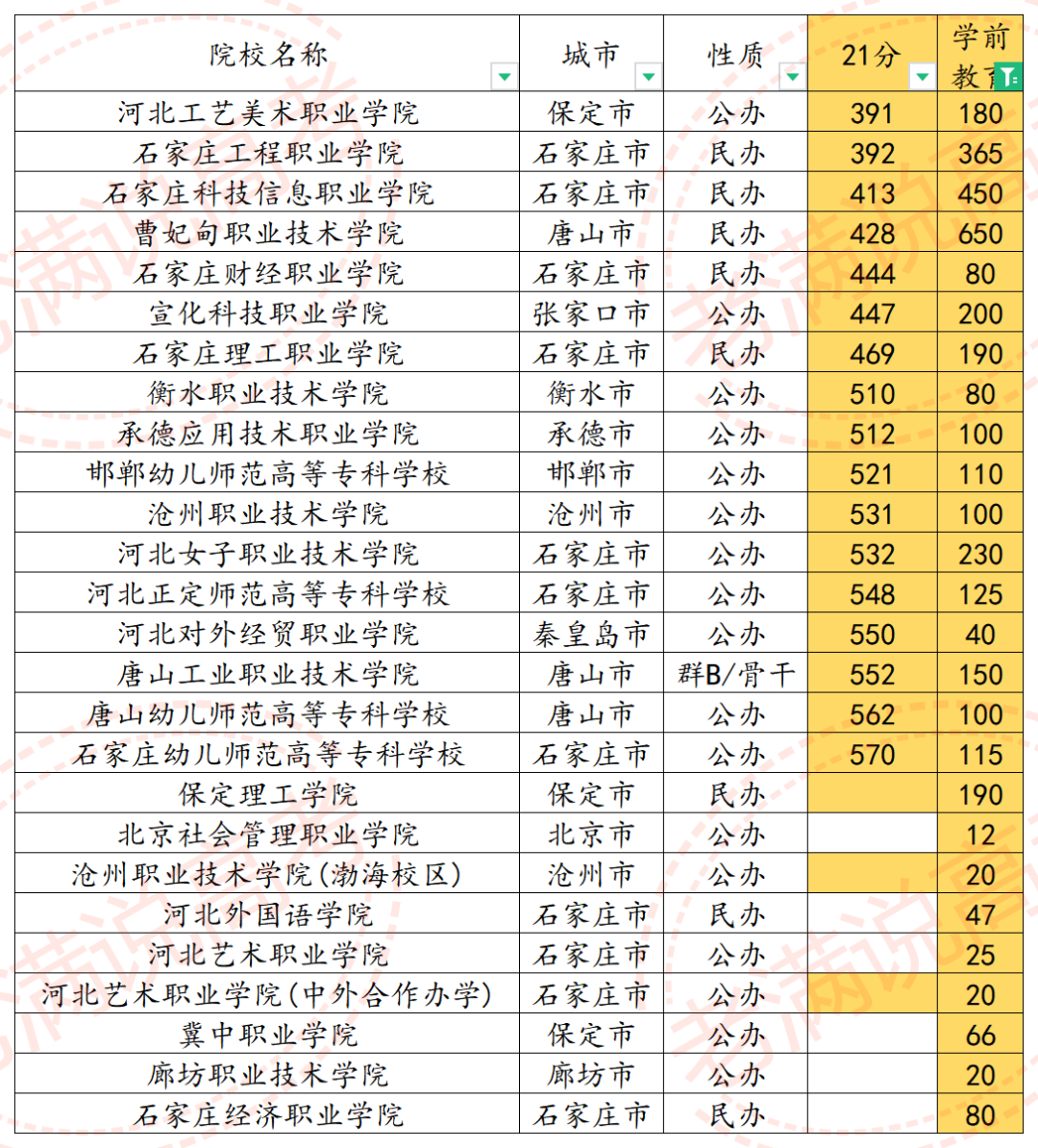 | 院校名称 | 城市 | 性质 | 21分 | 学前教育 |
|---|---|---|---|---|
| 河北工艺美术职业学院 | 保定市 | 公办 | 391 | 180 |
| 石家庄工程职业学院 | 石家庄市 | 民办 | 392 | 365 |
| 石家庄科技信息职业学院 | 石家庄市 | 民办 | 413 | 450 |
| 曹妃甸职业技术学院 | 唐山市 | 民办 | 428 | 650 |
| 石家庄财经职业学院 | 石家庄市 | 民办 | 444 | 80 |
| 宣化科技职业学院 | 张家口市 | 公办 | 447 | 200 |
| 石家庄理工职业学院 | 石家庄市 | 民办 | 469 | 190 |
| 衡水职业技术学院 | 衡水市 | 公办 | 510 | 80 |
| 承德应用技术职业学院 | 承德市 | 公办 | 512 | 100 |
| 邯郸幼儿师范高等专科学校 | 邯郸市 | 公办 | 521 | 110 |
| 沧州职业技术学院 | 沧州市 | 公办 | 531 | 100 |
| 河北女子职业技术学院 | 石家庄市 | 公办 | 532 | 230 |
| 河北正定师范高等专科学校 | 石家庄市 | 公办 | 548 | 125 |
| 河北对外经贸职业学院 | 秦皇岛市 | 公办 | 550 | 40 |
| 唐山工业职业技术学院 | 唐山市 | 群B/骨干 | 552 | 150 |
| 唐山幼儿师范高等专科学校 | 唐山市 | 公办 | 562 | 100 |
| 石家庄幼儿师范高等专科学校 | 石家庄市 | 公办 | 570 | 115 |
| 保定理工学院 | 保定市 | 民办 | | 190 |
| 北京社会管理职业学院 | 北京市 | 公办 | | 12 |
| 沧州职业技术学院(渤海校区) | 沧州市 | 公办 | | 20 |
| 河北外国语学院 | 石家庄市 | 民办 | | 47 |
| 河北艺术职业学院 | 石家庄市 | 公办 | | 25 |
| 河北艺术职业学院(中外合作办学) | 石家庄市 | 公办 | | 20 |
| 冀中职业学院 | 保定市 | 公办 | | 66 |
| 廊坊职业技术学院 | 廊坊市 | 公办 | | 20 |
| 石家庄经济职业学院 | 石家庄市 | 民办 | | 80 |